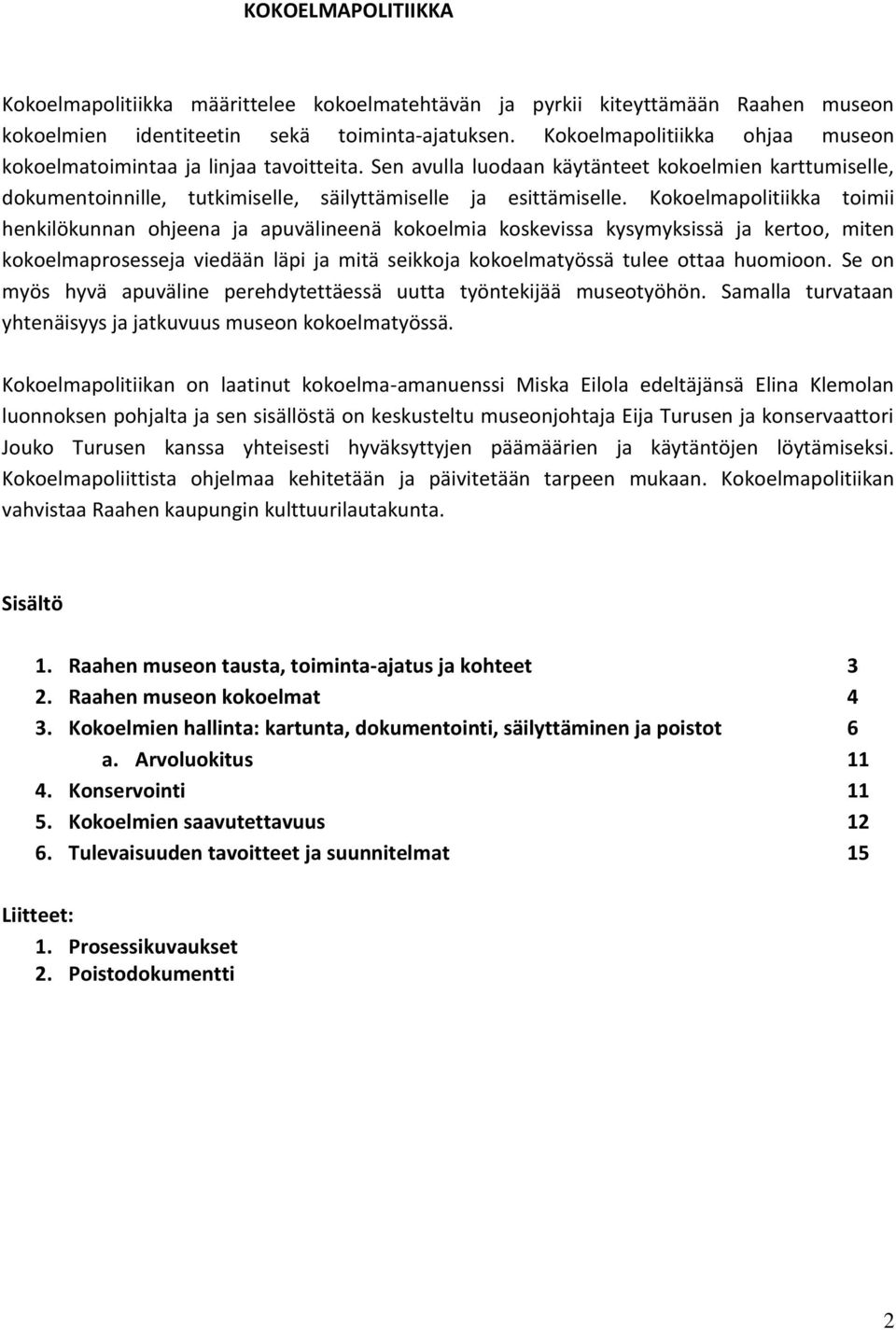 KOKOELMAPOLITIIKKA

Kokoelmapolitiikka määrittelee kokoelmatehtävän ja pyrkii kiteyttämään Raahen museon kokoelmien identiteetin sekä toiminta-ajatuksen. Kokoelmapolitiikka ohjaa museon kokoelmatoimintaa ja linjaa tavoitteita. Sen avulla luodaan käytänteet kokoelmien karttumiselle, dokumentoinnille, tutkimiselle, säilyttämiselle ja esittämiselle. Kokoelmapolitiikka toimii henkilökunnan ohjeena ja apuvälineenä kokoelmia koskevissa kysymyksissä ja kertoo, miten kokoelmaprosesseja viedään läpi ja mitä seikkoja kokoelmatyössä tulee ottaa huomioon. Se on myös hyvä apuväline perehdytettäessä uutta työntekijää museotyöhön. Samalla turvataan yhtenäisyys ja jatkuvuus museon kokoelmatyössä.

Kokoelmapolitiikan on laatinut kokoelma-amanuenssi Miska Eilola edeltäjänsä Elina Klemolan luonnoksen pohjalta ja sen sisällöstä on keskusteltu museonjohtaja Eija Turusen ja konservaattori Jouko Turusen kanssa yhteisesti hyväksyttyjen päämäärien ja käytäntöjen löytämiseksi. Kokoelmapoliittista ohjelmaa kehitetään ja päivitetään tarpeen mukaan. Kokoelmapolitiikan vahvistaa Raahen kaupungin kulttuurilautakunta.

Sisältö

1. Raahen museon tausta, toiminta-ajatus ja kohteet 3
2. Raahen museon kokoelmat 4
3. Kokoelmien hallinta: kartunta, dokumentointi, säilyttäminen ja poistot 6
a. Arvoluokitus 11
4. Konservointi 11
5. Kokoelmien saavutettavuus 12
6. Tulevaisuuden tavoitteet ja suunnitelmat 15

Liitteet:
1. Prosessikuvaukset
2. Poistodokumentti

2